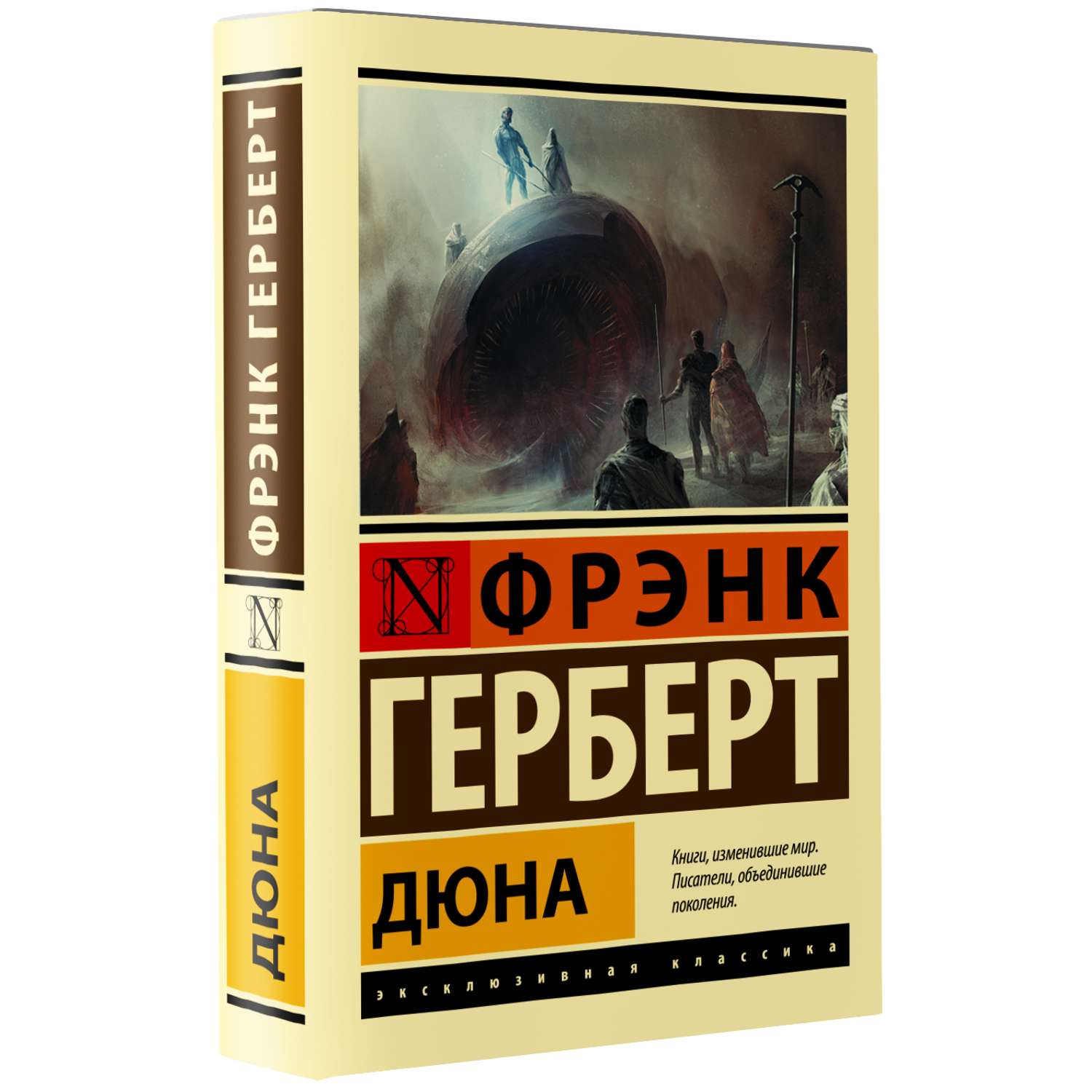 ФРЭНК ГЕРБЕРТ

N

ДЮНА

N ФРЭНК

ГЕРБЕРТ

ДЮНА

Книги, изменившие мир. Писатели, объединившие поколения.

эксклюзивная классика